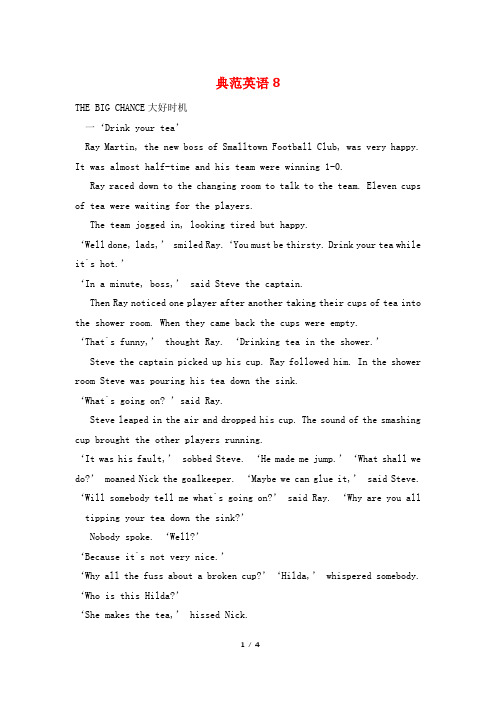 典范英语 8

THE BIG CHANCE 大好时机

一 'Drink your tea'

Ray Martin, the new boss of Smalltown Football Club, was very happy. It was almost half-time and his team were winning 1-0.

Ray raced down to the changing room to talk to the team. Eleven cups of tea were waiting for the players.

The team jogged in, looking tired but happy.

'Well done, lads,' smiled Ray. 'You must be thirsty. Drink your tea while it's hot.'

'In a minute, boss,' said Steve the captain.

Then Ray noticed one player after another taking their cups of tea into the shower room. When they came back the cups were empty.

'That's funny,' thought Ray. 'Drinking tea in the shower.'

Steve the captain picked up his cup. Ray followed him. In the shower room Steve was pouring his tea down the sink.

'What's going on? ' said Ray.

Steve leaped in the air and dropped his cup. The sound of the smashing cup brought the other players running.

'It was his fault,' sobbed Steve. 'He made me jump.' 'What shall we do?' moaned Nick the goalkeeper. 'Maybe we can glue it,' said Steve.

'Will somebody tell me what's going on?' said Ray. 'Why are you all tipping your tea down the sink?'

Nobody spoke. 'Well?'

'Because it's not very nice.'

'Why all the fuss about a broken cup?' 'Hilda,' whispered somebody.

'Who is this Hilda?'

'She makes the tea,' hissed Nick.

1 / 4